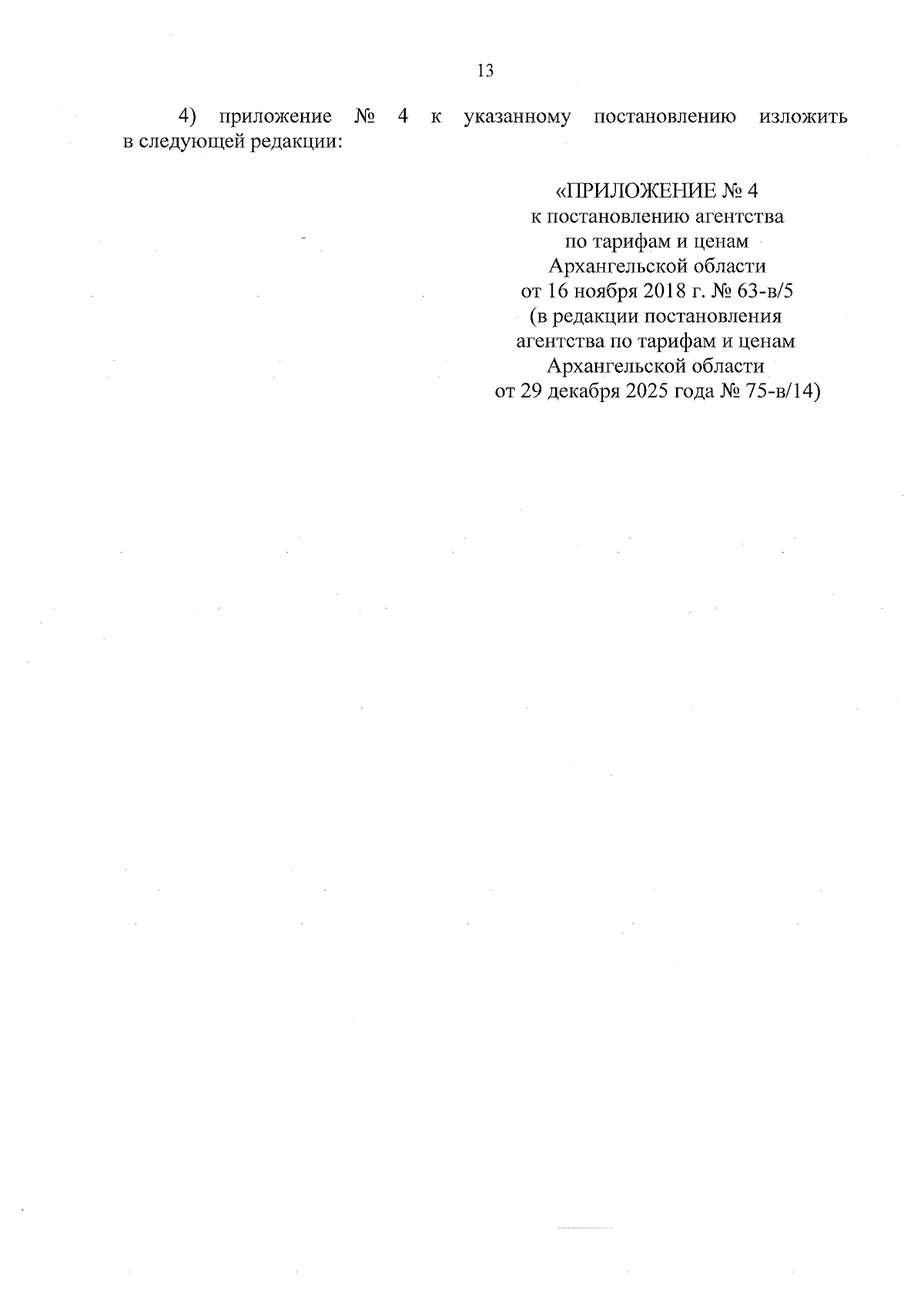 13

4) приложение № 4 к указанному постановлению изложить в следующей редакции:

«ПРИЛОЖЕНИЕ № 4
к постановлению агентства
по тарифам и ценам
Архангельской области
от 16 ноября 2018 г. № 63-в/5
(в редакции постановления
агентства по тарифам и ценам
Архангельской области
от 29 декабря 2025 года № 75-в/14)